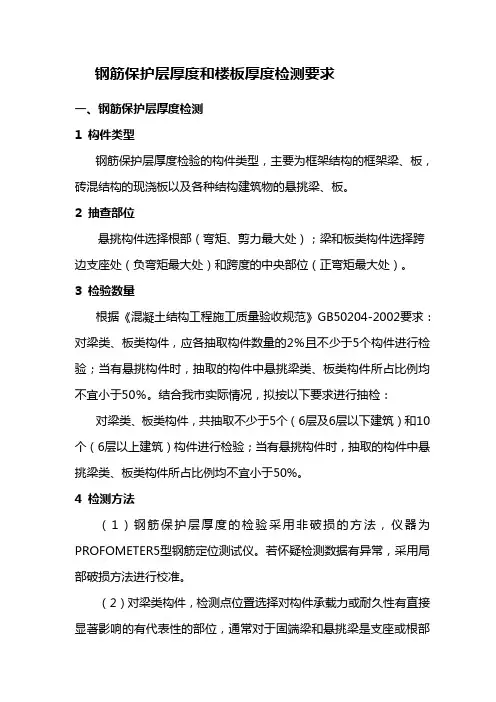 钢筋保护层厚度和楼板厚度检测要求

一、钢筋保护层厚度检测

1 构件类型

钢筋保护层厚度检验的构件类型，主要为框架结构的框架梁、板，砖混结构的现浇板以及各种结构建筑物的悬挑梁、板。

2 抽查部位

悬挑构件选择根部（弯矩、剪力最大处）；梁和板类构件选择跨边支座处（负弯矩最大处）和跨度的中央部位（正弯矩最大处）。

3 检验数量

根据《混凝土结构工程施工质量验收规范》GB50204-2002要求：对梁类、板类构件，应各抽取构件数量的2%且不少于5个构件进行检验；当有悬挑构件时，抽取的构件中悬挑梁类、板类构件所占比例均不宜小于50%。结合我市实际情况，拟按以下要求进行抽检：

对梁类、板类构件，共抽取不少于5个（6层及6层以下建筑）和10个（6层以上建筑）构件进行检验；当有悬挑构件时，抽取的构件中悬挑梁类、板类构件所占比例均不宜小于50%。

4 检测方法

（1）钢筋保护层厚度的检验采用非破损的方法，仪器为PROFOMETER5型钢筋定位测试仪。若怀疑检测数据有异常，采用局部破损方法进行校准。

（2）对梁类构件，检测点位置选择对构件承载力或耐久性有直接显著影响的有代表性的部位，通常对于固端梁和悬挑梁是支座或根部